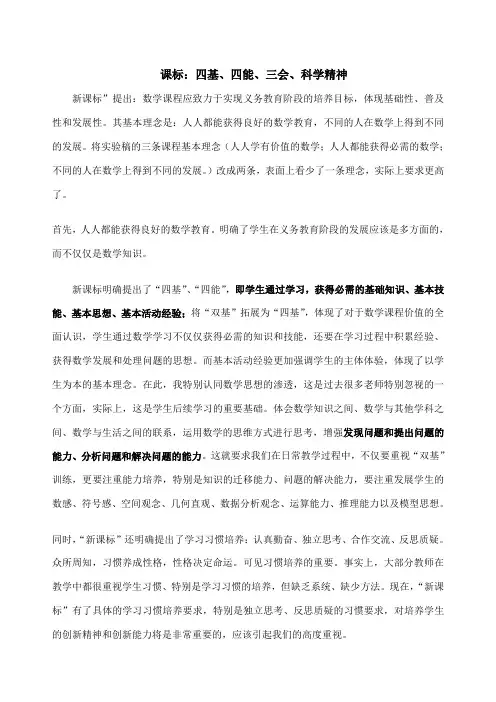 课标：四基、四能、三会、科学精神

新课标”提出：数学课程应致力于实现义务教育阶段的培养目标，体现基础性、普及性和发展性。其基本理念是：人人都能获得良好的数学教育，不同的人在数学上得到不同的发展。将实验稿的三条课程基本理念（人人学有价值的数学；人人都能获得必需的数学；不同的人在数学上得到不同的发展。）改成两条，表面上看少了一条理念，实际上要求更高了。

首先，人人都能获得良好的数学教育。明确了学生在义务教育阶段的发展应该是多方面的，而不仅仅是数学知识。

新课标明确提出了“四基”、“四能”，即学生通过学习，获得必需的基础知识、基本技能、基本思想、基本活动经验；将“双基”拓展为“四基”，体现了对于数学课程价值的全面认识，学生通过数学学习不仅仅获得必需的知识和技能，还要在学习过程中积累经验、获得数学发展和处理问题的思想。而基本活动经验更加强调学生的主体体验，体现了以学生为本的基本理念。在此，我特别认同数学思想的渗透，这是过去很多老师特别忽视的一个方面，实际上，这是学生后续学习的重要基础。体会数学知识之间、数学与其他学科之间、数学与生活之间的联系，运用数学的思维方式进行思考，增强发现问题和提出问题的能力、分析问题和解决问题的能力。这就要求我们在日常教学过程中，不仅要重视“双基”训练，更要注重能力培养，特别是知识的迁移能力、问题的解决能力，要注重发展学生的数感、符号感、空间观念、几何直观、数据分析观念、运算能力、推理能力以及模型思想。

同时，“新课标”还明确提出了学习习惯培养：认真勤奋、独立思考、合作交流、反思质疑。众所周知，习惯养成性格，性格决定命运。可见习惯培养的重要。事实上，大部分教师在教学中都很重视学生习惯、特别是学习习惯的培养，但缺乏系统、缺少方法。现在，“新课标”有了具体的学习习惯培养要求，特别是独立思考、反思质疑的习惯要求，对培养学生的创新精神和创新能力将是非常重要的，应该引起我们的高度重视。